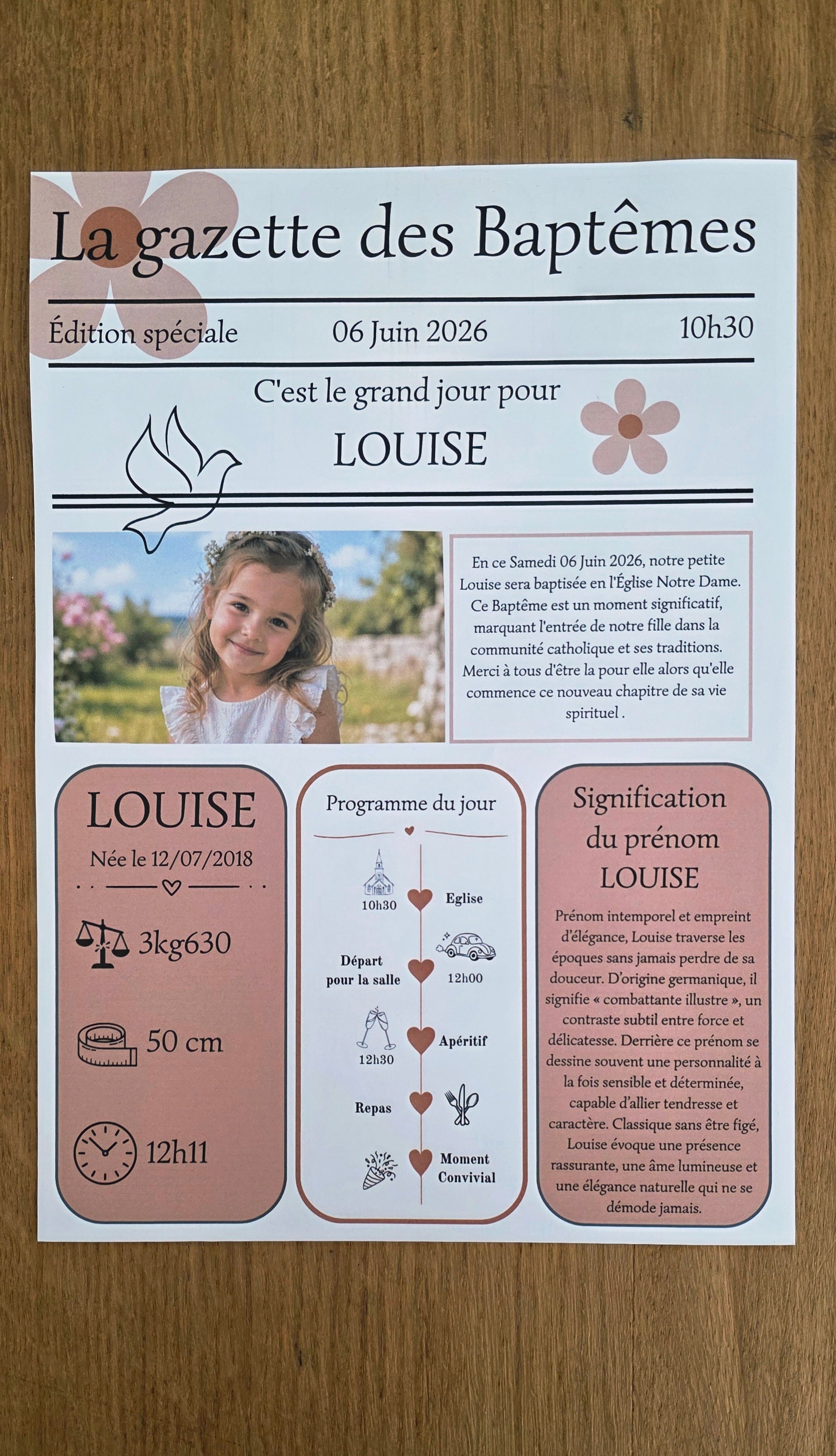 La gazette des Baptêmes

Édition spéciale

06 Juin 2026

10h30

C'est le grand jour pour

LOUISE

En ce Samedi 06 Juin 2026, notre petite Louise sera baptisée en l'Église Notre Dame. Ce Baptême est un moment significatif, marquant l'entrée de notre fille dans la communité catholique et ses traditions. Merci à tous d'être la pour elle alors qu'elle commence ce nouveau chapitre de sa vie spirituel .

LOUISE

Née le 12/07/2018

3kg630

50 cm

12h11

Programme du jour

10h30

Eglise

Départ pour la salle

12h00

12h30

Apéritif

Repas

Moment Convivial

Signification du prénom LOUISE

Prénom intemporel et empreint d'élégance, Louise traverse les époques sans jamais perdre de sa douceur. D'origine germanique, il signifie « combattante illustre », un contraste subtil entre force et délicatesse. Derrière ce prénom se dessine souvent une personnalité à la fois sensible et déterminée, capable d'allier tendresse et caractère. Classique sans être figé, Louise évoque une présence rassurante, une âme lumineuse et une élégance naturelle qui ne se démode jamais.